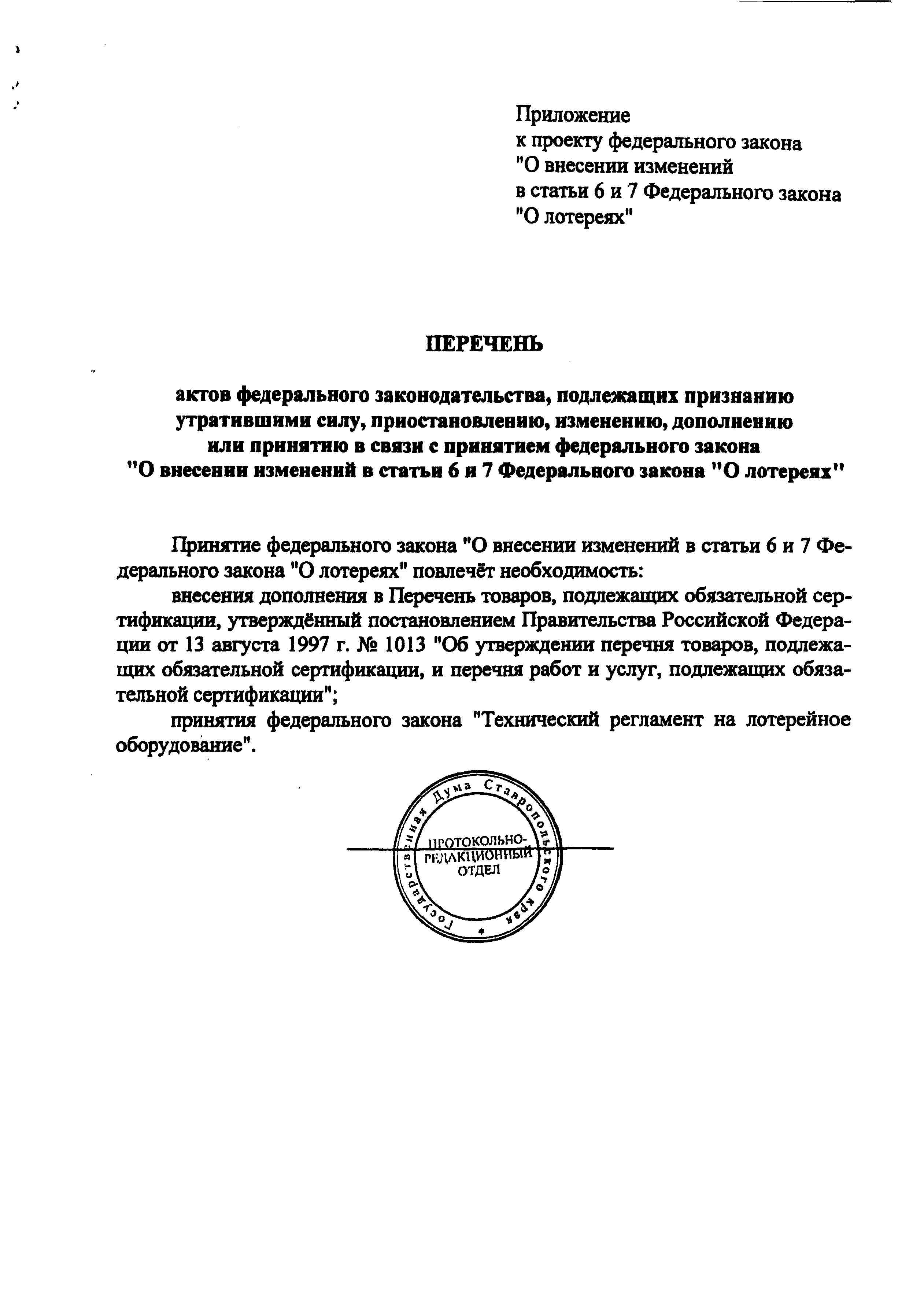 Приложение
к проекту федерального закона
"О внесении изменений
в статьи 6 и 7 Федерального закона
"О лотереях"

ПЕРЕЧЕНЬ

актов федерального законодательства, подлежащих признанию утратившими силу, приостановлению, изменению, дополнению или принятию в связи с принятием федерального закона "О внесении изменений в статьи 6 и 7 Федерального закона "О лотереях"

Принятие федерального закона "О внесении изменений в статьи 6 и 7 Федерального закона "О лотереях" повлечёт необходимость:

внесения дополнения в Перечень товаров, подлежащих обязательной сертификации, утверждённый постановлением Правительства Российской Федерации от 13 августа 1997 г. № 1013 "Об утверждении перечня товаров, подлежащих обязательной сертификации, и перечня работ и услуг, подлежащих обязательной сертификации";

принятия федерального закона "Технический регламент на лотерейное оборудование".

Государственная Дума Ставропольского края
ПРОТОКОЛЬНО-РЕДАКЦИОННЫЙ ОТДЕЛ